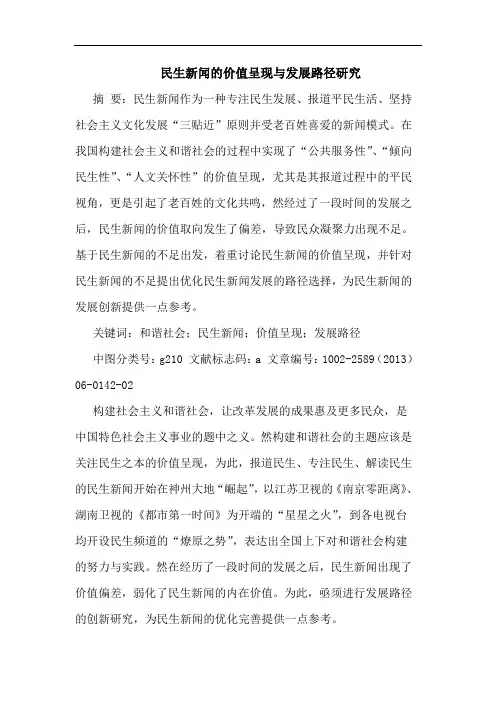 民生新闻的价值呈现与发展路径研究

摘 要：民生新闻作为一种专注民生发展、报道平民生活、坚持社会主义文化发展“三贴近”原则并受老百姓喜爱的新闻模式。在我国构建社会主义和谐社会的过程中实现了“公共服务性”、“倾向民生性”、“人文关怀性”的价值呈现，尤其是其报道过程中的平民视角，更是引起了老百姓的文化共鸣，然经过了一段时间的发展之后，民生新闻的价值取向发生了偏差，导致民众凝聚力出现不足。基于民生新闻的不足出发，着重讨论民生新闻的价值呈现，并针对民生新闻的不足提出优化民生新闻发展的路径选择，为民生新闻的发展创新提供一点参考。

关键词：和谐社会；民生新闻；价值呈现；发展路径

中图分类号：g210 文献标志码：a 文章编号：1002-2589（2013）06-0142-02

构建社会主义和谐社会，让改革发展的成果惠及更多民众，是中国特色社会主义事业的题中之义。然构建和谐社会的主题应该是关注民生之本的价值呈现，为此，报道民生、专注民生、解读民生的民生新闻开始在神州大地“崛起”，以江苏卫视的《南京零距离》、湖南卫视的《都市第一时间》为开端的“星星之火”，到各电视台均开设民生频道的“燎原之势”，表达出全国上下对和谐社会构建的努力与实践。然在经历了一段时间的发展之后，民生新闻出现了价值偏差，弱化了民生新闻的内在价值。为此，亟须进行发展路径的创新研究，为民生新闻的优化完善提供一点参考。